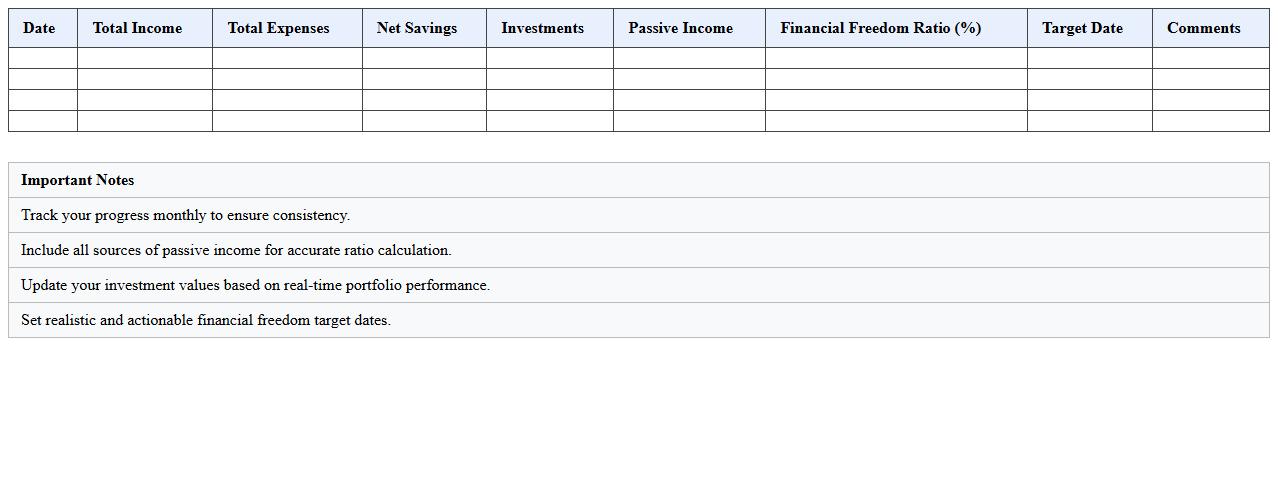 | Date | Total Income | Total Expenses | Net Savings | Investments | Passive Income | Financial Freedom Ratio (%) | Target Date | Comments |
|---|---|---|---|---|---|---|---|---|
| | | | | | | | | |
| | | | | | | | | |
| | | | | | | | | |
| | | | | | | | | |

| Important Notes |
|---|
| Track your progress monthly to ensure consistency. |
| Include all sources of passive income for accurate ratio calculation. |
| Update your investment values based on real-time portfolio performance. |
| Set realistic and actionable financial freedom target dates. |